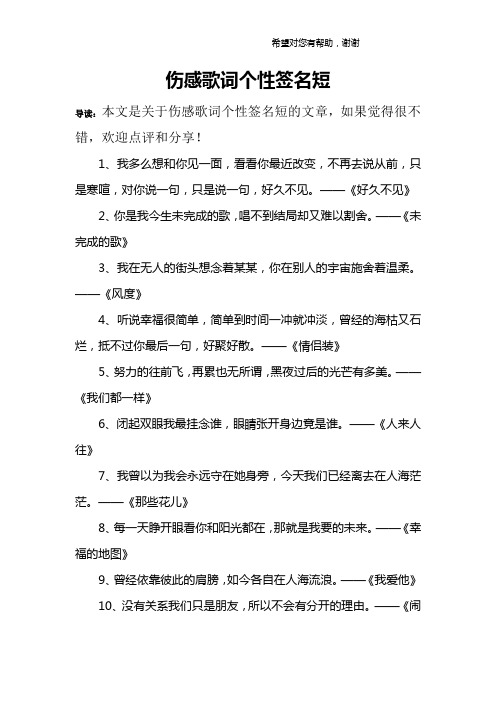 希望对您有帮助，谢谢

伤感歌词个性签名短

导读：本文是关于伤感歌词个性签名短的文章，如果觉得很不错，欢迎点评和分享！

1、我多么想和你见一面，看看你最近改变，不再去说从前，只是寒暄，对你说一句，只是说一句，好久不见。——《好久不见》

2、你是我今生未完成的歌，唱不到结局却又难以割舍。——《未完成的歌》

3、我在无人的街头想念着某某，你在别人的宇宙施舍着温柔。——《风度》

4、听说幸福很简单，简单到时间一冲就冲淡，曾经的海枯又石烂，抵不过你最后一句，好聚好散。——《情侣装》

5、努力的往前飞，再累也无所谓，黑夜过后的光芒有多美。——《我们都一样》

6、闭起双眼我最挂念谁，眼睛张开身边竟是谁。——《人来人往》

7、我曾以为我会永远守在她身旁，今天我们已经离去在人海茫茫。——《那些花儿》

8、每一天睁开眼看你和阳光都在，那就是我要的未来。——《幸福的地图》

9、曾经依靠彼此的肩膀，如今各自在人海流浪。——《我爱他》

10、没有关系我们只是朋友，所以不会有分开的理由。——《闹